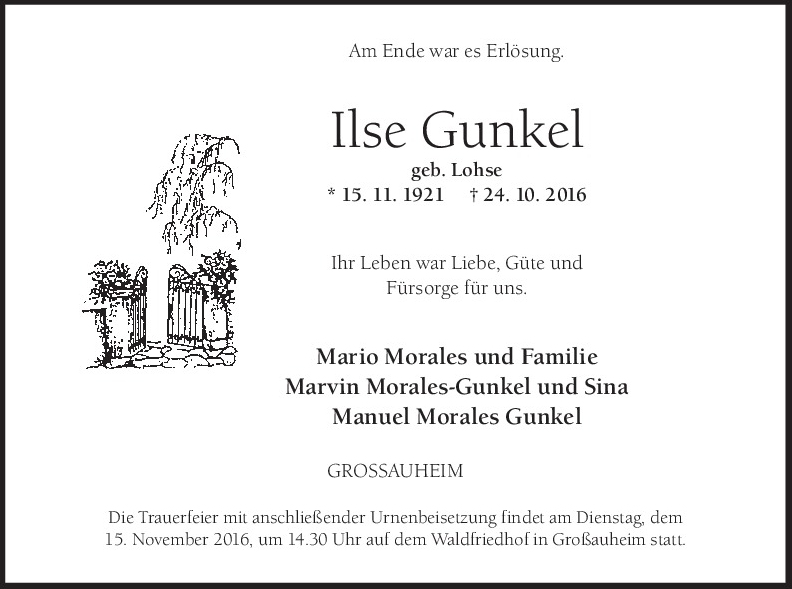 Am Ende war es Erlösung.

Ilse Gunkel

geb. Lohse

* 15. 11. 1921    † 24. 10. 2016

Ihr Leben war Liebe, Güte und Fürsorge für uns.

Mario Morales und Familie
Marvin Morales-Gunkel und Sina
Manuel Morales Gunkel

GROSSAUHEIM

Die Trauerfeier mit anschließender Urnenbeisetzung findet am Dienstag, dem 15. November 2016, um 14.30 Uhr auf dem Waldfriedhof in Großauheim statt.